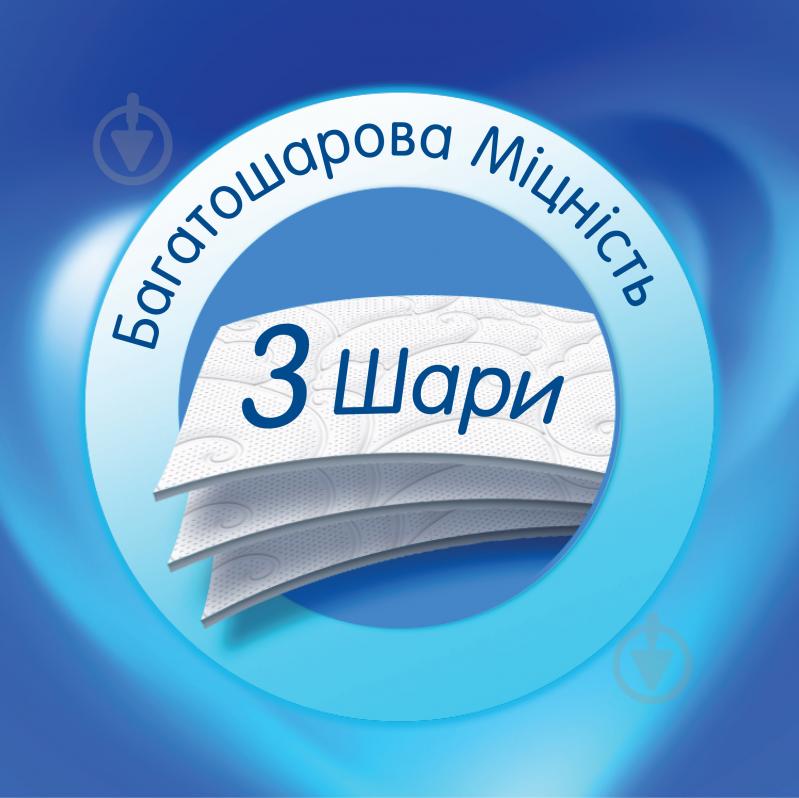 Багатошарова Міцність

3 Шари